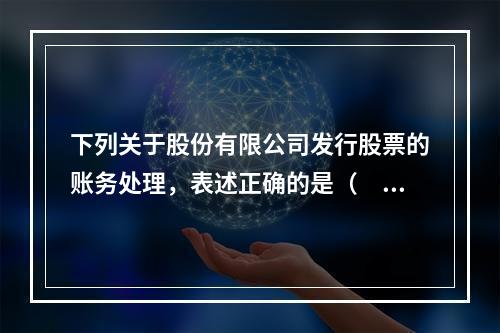 下列关于股份有限公司发行股票的账务处理，表述正确的是（ ...